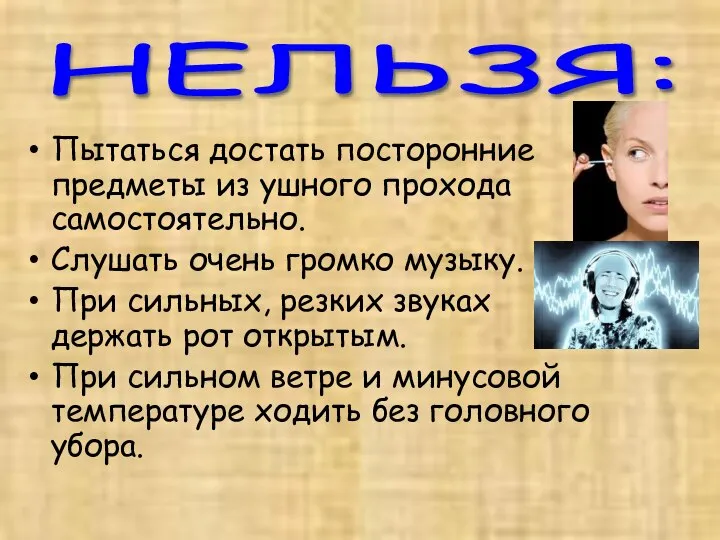 НЕЛЬЗЯ:

• Пытаться достать посторонние предметы из ушного прохода самостоятельно.
• Слушать очень громко музыку.
• При сильных, резких звуках держать рот открытым.
• При сильном ветре и минусовой температуре ходить без головного убора.